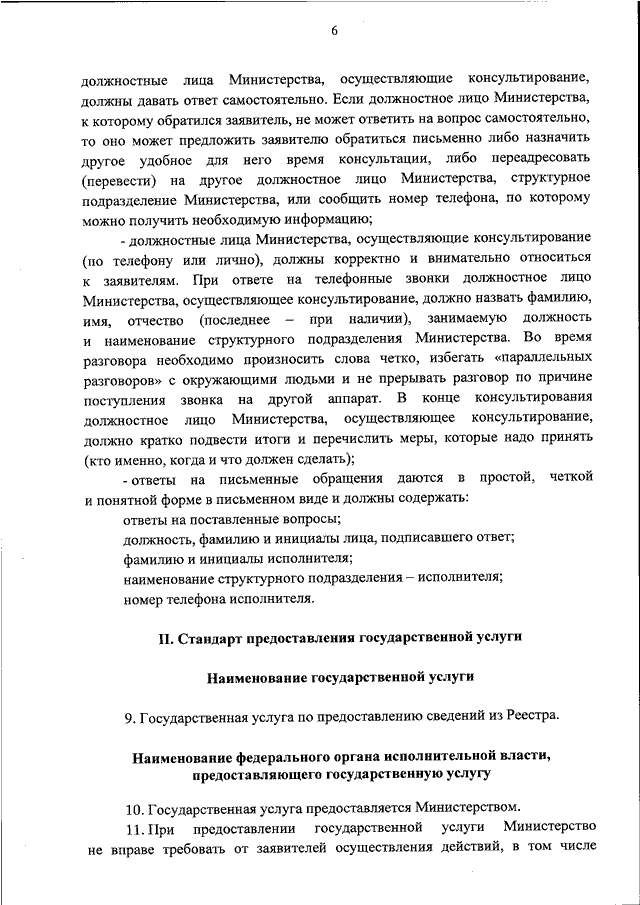 6

должностные лица Министерства, осуществляющие консультирование, должны давать ответ самостоятельно. Если должностное лицо Министерства, к которому обратился заявитель, не может ответить на вопрос самостоятельно, то оно может предложить заявителю обратиться письменно либо назначить другое удобное для него время консультации, либо переадресовать (перевести) на другое должностное лицо Министерства, структурное подразделение Министерства, или сообщить номер телефона, по которому можно получить необходимую информацию;

- должностные лица Министерства, осуществляющие консультирование (по телефону или лично), должны корректно и внимательно относиться к заявителям. При ответе на телефонные звонки должностное лицо Министерства, осуществляющее консультирование, должно назвать фамилию, имя, отчество (последнее – при наличии), занимаемую должность и наименование структурного подразделения Министерства. Во время разговора необходимо произносить слова четко, избегать «параллельных разговоров» с окружающими людьми и не прерывать разговор по причине поступления звонка на другой аппарат. В конце консультирования должностное лицо Министерства, осуществляющее консультирование, должно кратко подвести итоги и перечислить меры, которые надо принять (кто именно, когда и что должен сделать);

- ответы на письменные обращения даются в простой, четкой и понятной форме в письменном виде и должны содержать:

ответы на поставленные вопросы;

должность, фамилию и инициалы лица, подписавшего ответ;

фамилию и инициалы исполнителя;

наименование структурного подразделения – исполнителя;

номер телефона исполнителя.

II. Стандарт предоставления государственной услуги

Наименование государственной услуги

9. Государственная услуга по предоставлению сведений из Реестра.

Наименование федерального органа исполнительной власти, предоставляющего государственную услугу

10. Государственная услуга предоставляется Министерством.

11. При предоставлении государственной услуги Министерство не вправе требовать от заявителей осуществления действий, в том числе